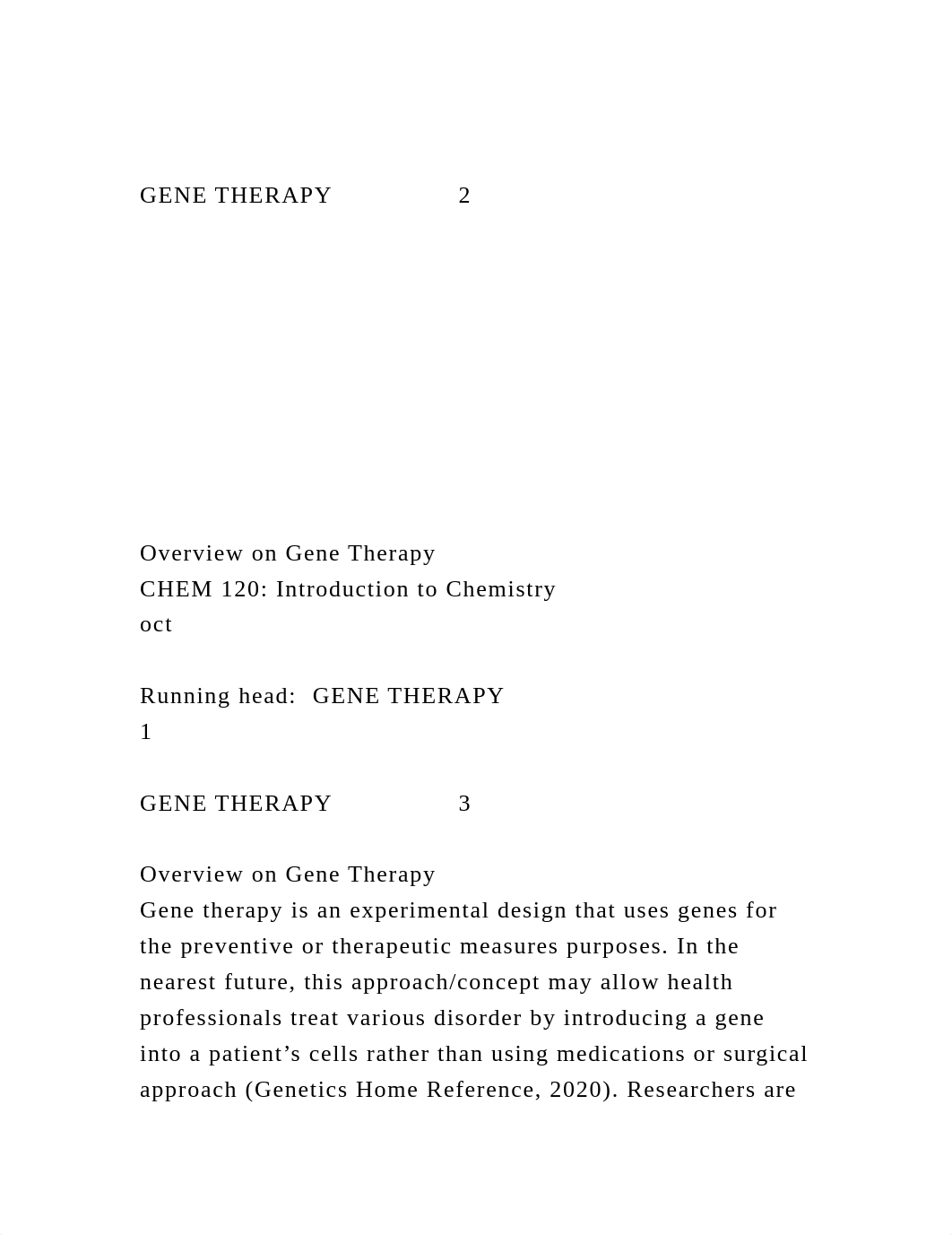 GENE THERAPY 2

Overview on Gene Therapy
CHEM 120: Introduction to Chemistry
oct

Running head: GENE THERAPY
1

GENE THERAPY 3

Overview on Gene Therapy
Gene therapy is an experimental design that uses genes for the preventive or therapeutic measures purposes. In the nearest future, this approach/concept may allow health professionals treat various disorder by introducing a gene into a patient’s cells rather than using medications or surgical approach (Genetics Home Reference, 2020). Researchers are